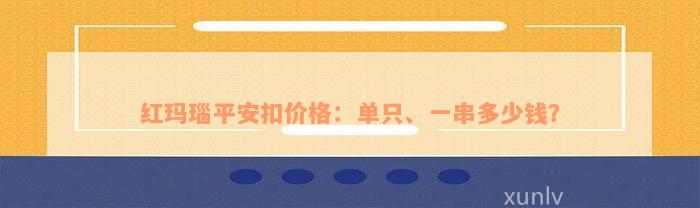 红玛瑙平安扣价格：单只、一串多少钱?

xunlv